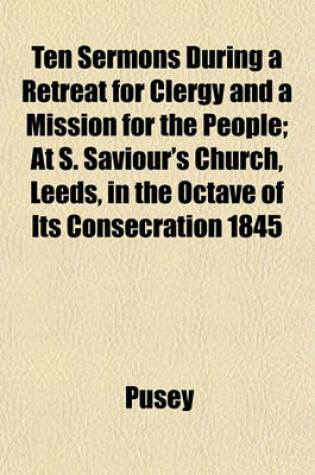 Ten Sermons During a Retreat for Clergy and a Mission for the People; At S. Saviour's Church, Leeds, in the Octave of Its Consecration 1845

Pusey